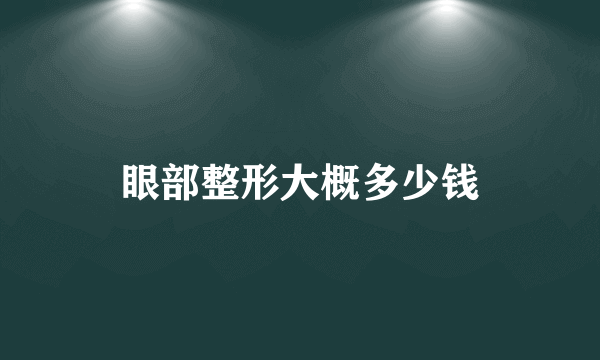 眼部整形大概多少钱